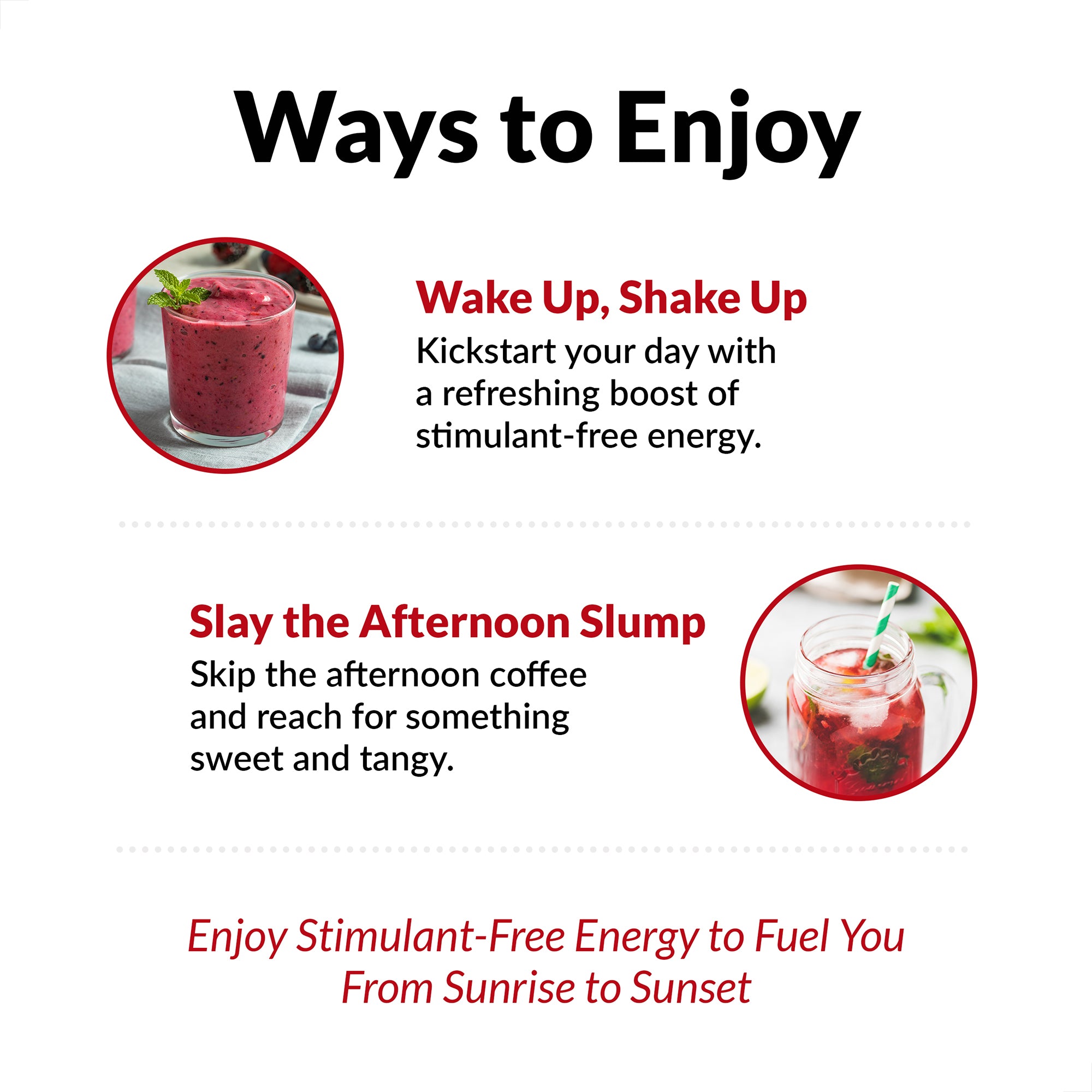 Ways to Enjoy

Wake Up, Shake Up

Kickstart your day with a refreshing boost of stimulant-free energy.

Slay the Afternoon Slump

Skip the afternoon coffee and reach for something sweet and tangy.

Enjoy Stimulant-Free Energy to Fuel You From Sunrise to Sunset